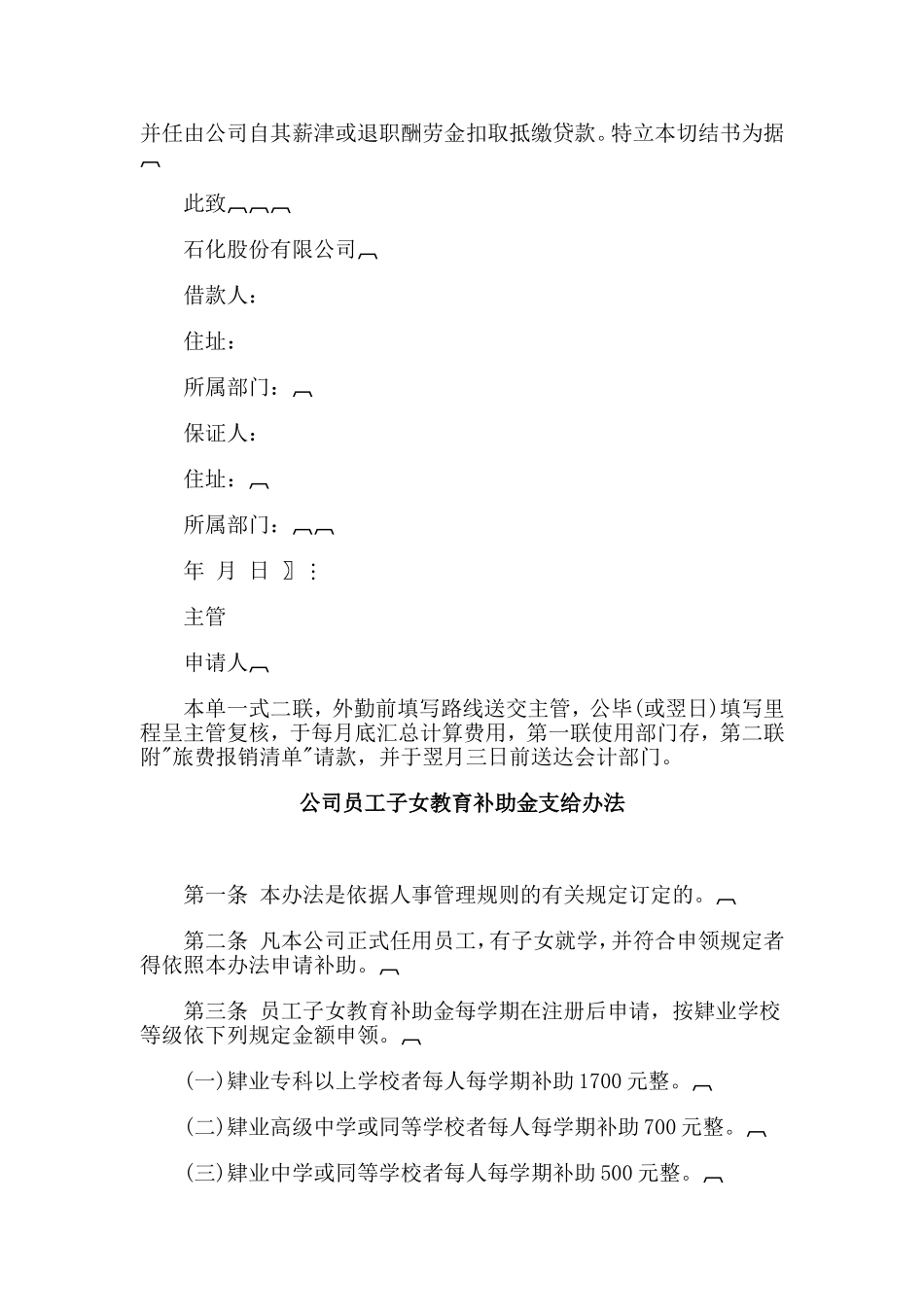 并任由公司自其薪津或退职酬劳金扣取抵缴贷款。特立本切结书为据

此致

石化股份有限公司

借款人：

住址：

所属部门：

保证人：

住址：

所属部门：

年 月 日 〗：

主管

申请人

本单一式二联，外勤前填写路线送交主管，公毕(或翌日)填写里程呈主管复核，于每月底汇总计算费用，第一联使用部门存，第二联附"旅费报销清单"请款，并于翌月三日前送达会计部门。

公司员工子女教育补助金支给办法

第一条 本办法是依据人事管理规则的有关规定订定的。

第二条 凡本公司正式任用员工，有子女就学，并符合申领规定者得依照本办法申请补助。

第三条 员工子女教育补助金每学期在注册后申请，按肄业学校等级依下列规定金额申领。

(一)肄业专科以上学校者每人每学期补助1700元整。

(二)肄业高级中学或同等学校者每人每学期补助700元整。

(三)肄业中学或同等学校者每人每学期补助500元整。